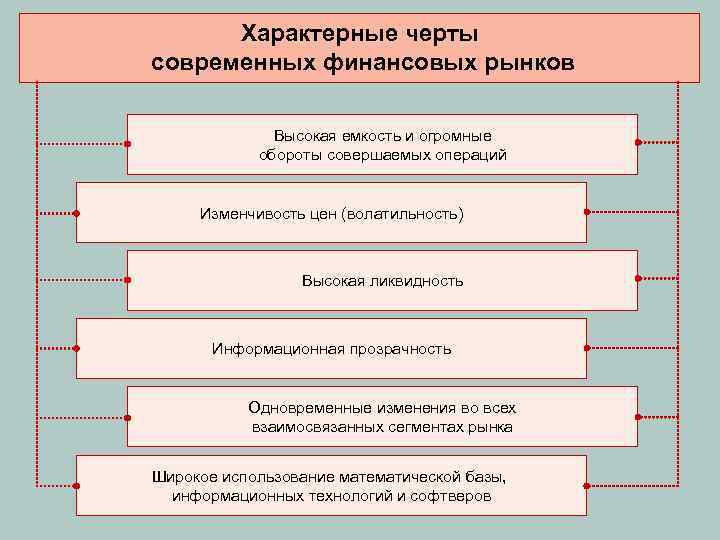 Характерные черты современных финансовых рынков

Высокая емкость и огромные обороты совершаемых операций

Изменчивость цен (волатильность)

Высокая ликвидность

Информационная прозрачность

Одновременные изменения во всех взаимосвязанных сегментах рынка

Широкое использование математической базы, информационных технологий и софтверов